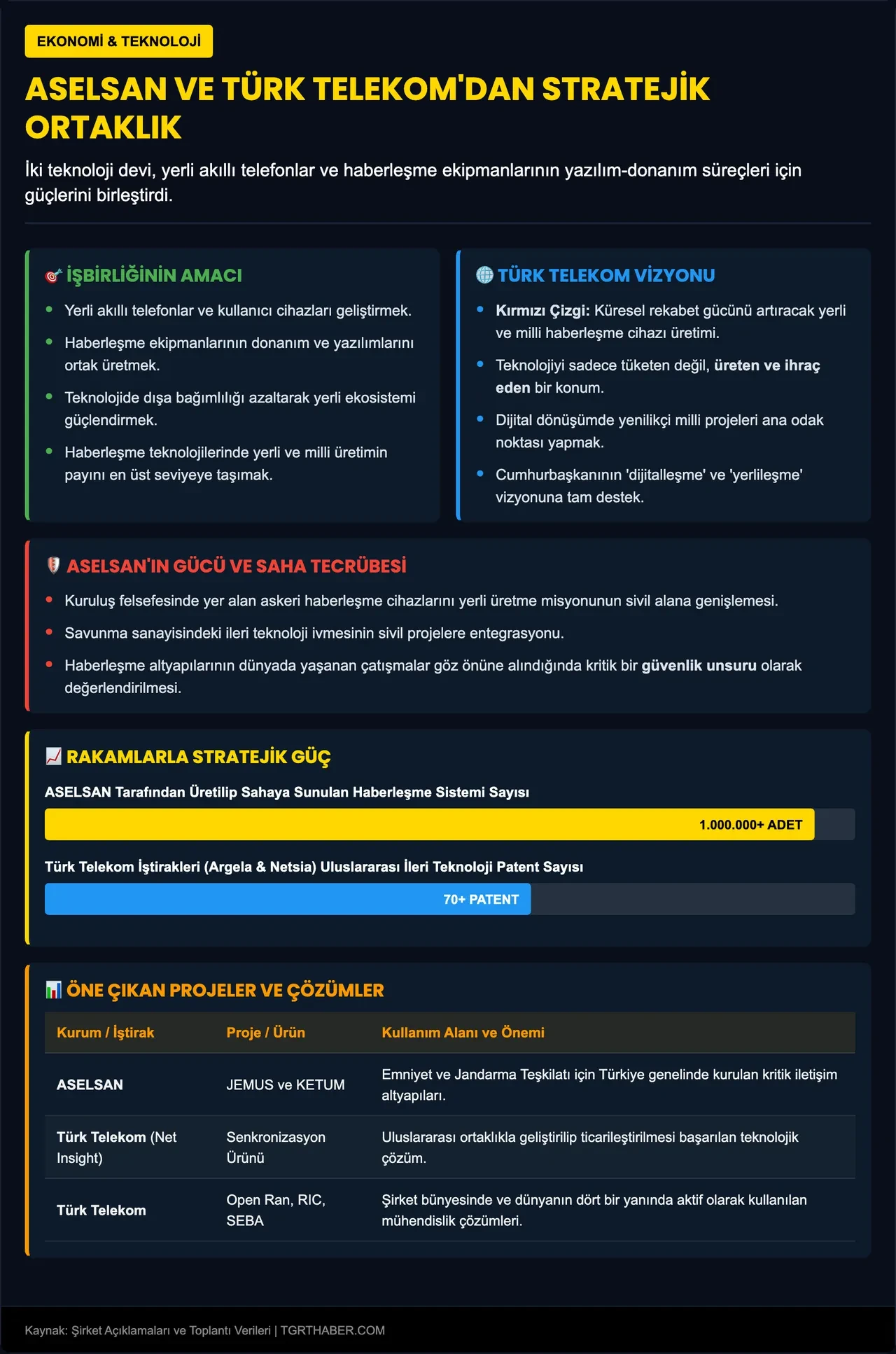 EKONOMİ & TEKNOLOJİ

ASELSAN VE TÜRK TELEKOM'DAN STRATEJİK ORTAKLIK

İki teknoloji devi, yerli akıllı telefonlar ve haberleşme ekipmanlarının yazılım-donanım süreçleri için güçlerini birleştirdi.

İŞBİRLİĞİNİN AMACI

• Yerli akıllı telefonlar ve kullanıcı cihazları geliştirmek.
• Haberleşme ekipmanlarının donanım ve yazılımlarını ortak üretmek.
• Teknolojide dışa bağımlılığı azaltarak yerli ekosistemi güçlendirmek.
• Haberleşme teknolojilerinde yerli ve milli üretimin payını en üst seviyeye taşımak.

TÜRK TELEKOM VİZYONU

• Kırmızı Çizgi: Küresel rekabet gücünü artıracak yerli ve milli haberleşme cihazı üretimi.
• Teknolojiyi sadece tüketen değil, üreten ve ihraç eden bir konum.
• Dijital dönüşümde yenilikçi milli projeleri ana odak noktası yapmak.
• Cumhurbaşkanının 'dijitalleşme' ve 'yerlileşme' vizyonuna tam destek.

ASELSAN'IN GÜCÜ VE SAHA TECRÜBESİ

• Kuruluş felsefesinde yer alan askeri haberleşme cihazlarını yerli üretme misyonunun sivil alana genişlemesi.
• Savunma sanayisindeki ileri teknoloji ivmesinin sivil projelere entegrasyonu.
• Haberleşme altyapılarının dünyada yaşanan çatışmalar göz önüne alındığında kritik bir güvenlik unsuru olarak değerlendirilmesi.

RAKAMLARLA STRATEJİK GÜÇ

ASELSAN Tarafından Üretilip Sahaya Sunulan Haberleşme Sistemi Sayısı

1.000.000+ ADET

Türk Telekom İştirakleri (Argela & Netsia) Uluslararası İleri Teknoloji Patent Sayısı

70+ PATENT

ÖNE ÇIKAN PROJELER VE ÇÖZÜMLER

| Kurum / İştirak | Proje / Ürün | Kullanım Alanı ve Önemi |
|---|---|---|
| ASELSAN | JEMUS ve KETUM | Emniyet ve Jandarma Teşkilatı için Türkiye genelinde kurulan kritik iletişim altyapıları. |
| Türk Telekom (Net Insight) | Senkronizasyon Ürünü | Uluslararası ortaklıkla geliştirilip ticarileştirilmesi başarılan teknolojik çözüm. |
| Türk Telekom | Open Ran, RIC, SEBA | Şirket bünyesinde ve dünyanın dört bir yanında aktif olarak kullanılan mühendislik çözümleri. |

Kaynak: Şirket Açıklamaları ve Toplantı Verileri | TGRTHABER.COM